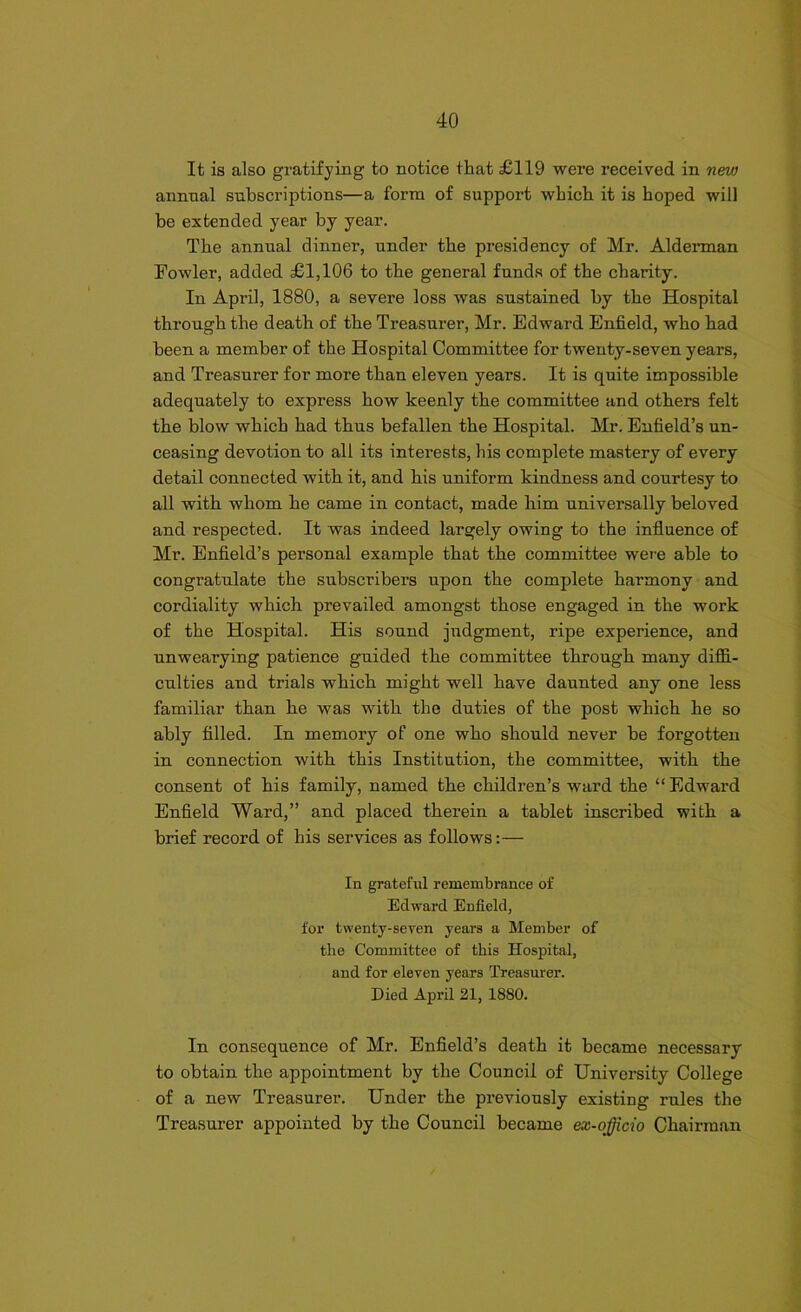 40

It is also gratifying to notice that £119 were received in new annual subscriptions—a form of support which it is hoped will be extended year by year.

The annual dinner, under the presidency of Mr. Alderman Fowler, added £1,106 to the general funds of the charity.

In April, 1880, a severe loss was sustained by the Hospital through the death of the Treasurer, Mr. Edward Enfield, who had been a member of the Hospital Committee for twenty-seven years, and Treasurer for more than eleven years. It is quite impossible adequately to express how keenly the committee and others felt the blow which had thus befallen the Hospital. Mr. Enfield's unceasing devotion to all its interests, his complete mastery of every detail connected with it, and his uniform kindness and courtesy to all with whom he came in contact, made him universally beloved and respected. It was indeed largely owing to the influence of Mr. Enfield's personal example that the committee were able to congratulate the subscribers upon the complete harmony and cordiality which prevailed amongst those engaged in the work of the Hospital. His sound judgment, ripe experience, and unwearying patience guided the committee through many difficulties and trials which might well have daunted any one less familiar than he was with the duties of the post which he so ably filled. In memory of one who should never be forgotten in connection with this Institution, the committee, with the consent of his family, named the children's ward the "Edward Enfield Ward," and placed therein a tablet inscribed with a brief record of his services as follows:—

In grateful remembrance of
Edward Enfield,
for twenty-seven years a Member of
the Committee of this Hospital,
and for eleven years Treasurer.
Died April 21, 1880.

In consequence of Mr. Enfield's death it became necessary to obtain the appointment by the Council of University College of a new Treasurer. Under the previously existing rules the Treasurer appointed by the Council became ex-officio Chairman